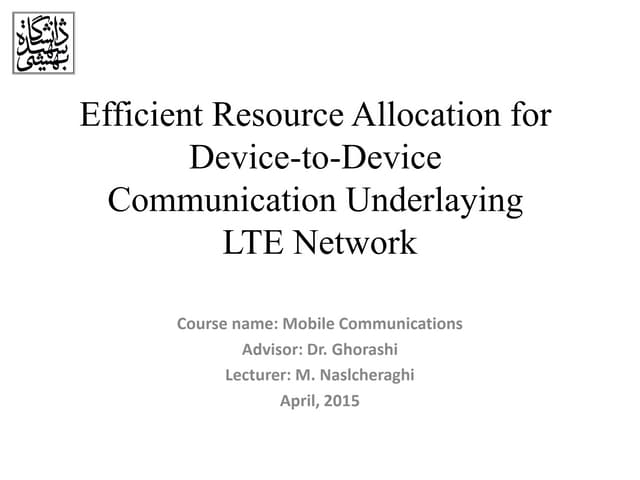 دانشگاه شهید بهشتی

Efficient Resource Allocation for Device-to-Device Communication Underlaying LTE Network

Course name: Mobile Communications
Advisor: Dr. Ghorashi
Lecturer: M. Naslcheraghi
April, 2015